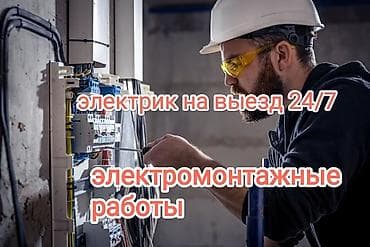 электрик на выезд 24/7

электромонтажные работы